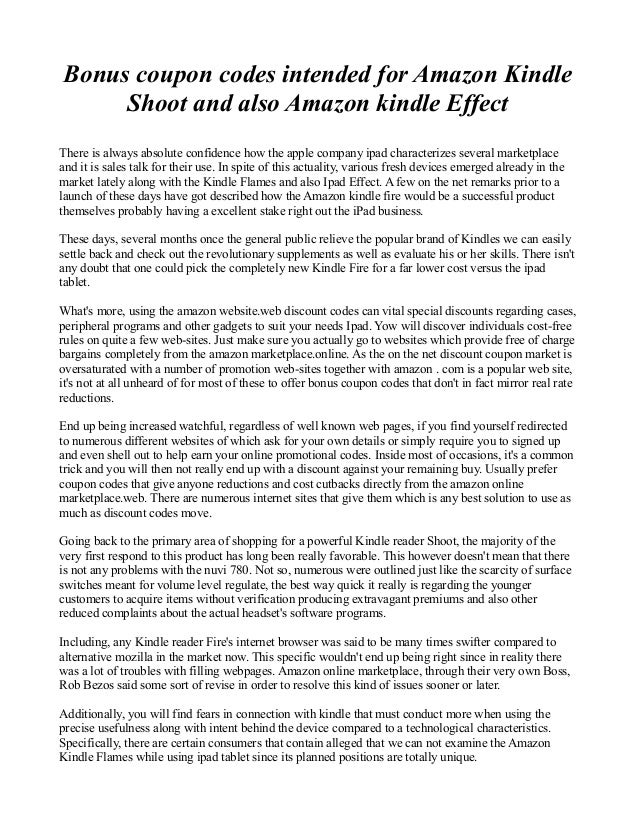 Bonus coupon codes intended for Amazon Kindle Shoot and also Amazon kindle Effect

There is always absolute confidence how the apple company ipad characterizes several marketplace and it is sales talk for their use. In spite of this actuality, various fresh devices emerged already in the market lately along with the Kindle Flames and also Ipad Effect. A few on the net remarks prior to a launch of these days have got described how the Amazon kindle fire would be a successful product themselves probably having a excellent stake right out the iPad business.

These days, several months once the general public relieve the popular brand of Kindles we can easily settle back and check out the revolutionary supplements as well as evaluate his or her skills. There isn't any doubt that one could pick the completely new Kindle Fire for a far lower cost versus the ipad tablet.

What's more, using the amazon website.web discount codes can vital special discounts regarding cases, peripheral programs and other gadgets to suit your needs Ipad. Yow will discover individuals cost-free rules on quite a few web-sites. Just make sure you actually go to websites which provide free of charge bargains completely from the amazon marketplace.online. As the on the net discount coupon market is oversaturated with a number of promotion web-sites together with amazon . com is a popular web site, it's not at all unheard of for most of these to offer bonus coupon codes that don't in fact mirror real rate reductions.

End up being increased watchful, regardless of well known web pages, if you find yourself redirected to numerous different websites of which ask for your own details or simply require you to signed up and even shell out to help earn your online promotional codes. Inside most of occasions, it's a common trick and you will then not really end up with a discount against your remaining buy. Usually prefer coupon codes that give anyone reductions and cost cutbacks directly from the amazon online marketplace.web. There are numerous internet sites that give them which is any best solution to use as much as discount codes move.

Going back to the primary area of shopping for a powerful Kindle reader Shoot, the majority of the very first respond to this product has long been really favorable. This however doesn't mean that there is not any problems with the nuvi 780. Not so, numerous were outlined just like the scarcity of surface switches meant for volume level regulate, the best way quick it really is regarding the younger customers to acquire items without verification producing extravagant premiums and also other reduced complaints about the actual headset's software programs.

Including, any Kindle reader Fire's internet browser was said to be many times swifter compared to alternative mozilla in the market now. This specific wouldn't end up being right since in reality there was a lot of troubles with filling webpages. Amazon online marketplace, through their very own Boss, Rob Bezos said some sort of revise in order to resolve this kind of issues sooner or later.

Additionally, you will find fears in connection with kindle that must conduct more when using the precise usefulness along with intent behind the device compared to a technological characteristics. Specifically, there are certain consumers that contain alleged that we can not examine the Amazon Kindle Flames while using ipad tablet since its planned positions are totally unique.